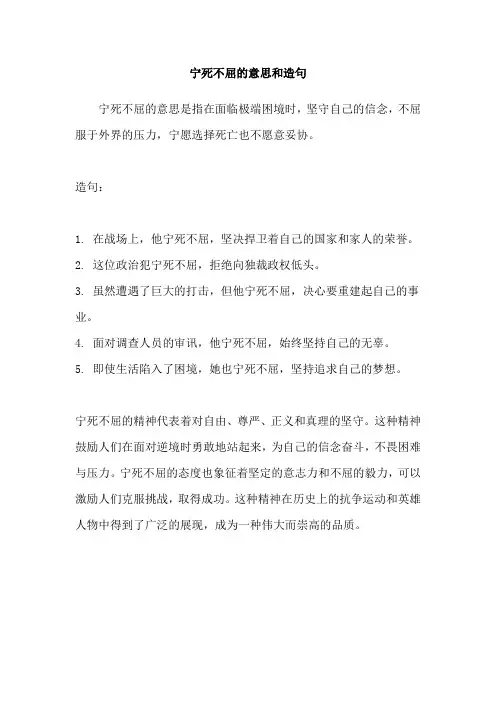 宁死不屈的意思和造句

宁死不屈的意思是指在面临极端困境时，坚守自己的信念，不屈服于外界的压力，宁愿选择死亡也不愿意妥协。

造句：

1. 在战场上，他宁死不屈，坚决捍卫着自己的国家和家人的荣誉。
2. 这位政治犯宁死不屈，拒绝向独裁政权低头。
3. 虽然遭遇了巨大的打击，但他宁死不屈，决心要重建起自己的事业。
4. 面对调查人员的审讯，他宁死不屈，始终坚持自己的无辜。
5. 即使生活陷入了困境，她也宁死不屈，坚持追求自己的梦想。

宁死不屈的精神代表着对自由、尊严、正义和真理的坚守。这种精神鼓励人们在面对逆境时勇敢地站起来，为自己的信念奋斗，不畏困难与压力。宁死不屈的态度也象征着坚定的意志力和不屈的毅力，可以激励人们克服挑战，取得成功。这种精神在历史上的抗争运动和英雄人物中得到了广泛的展现，成为一种伟大而崇高的品质。